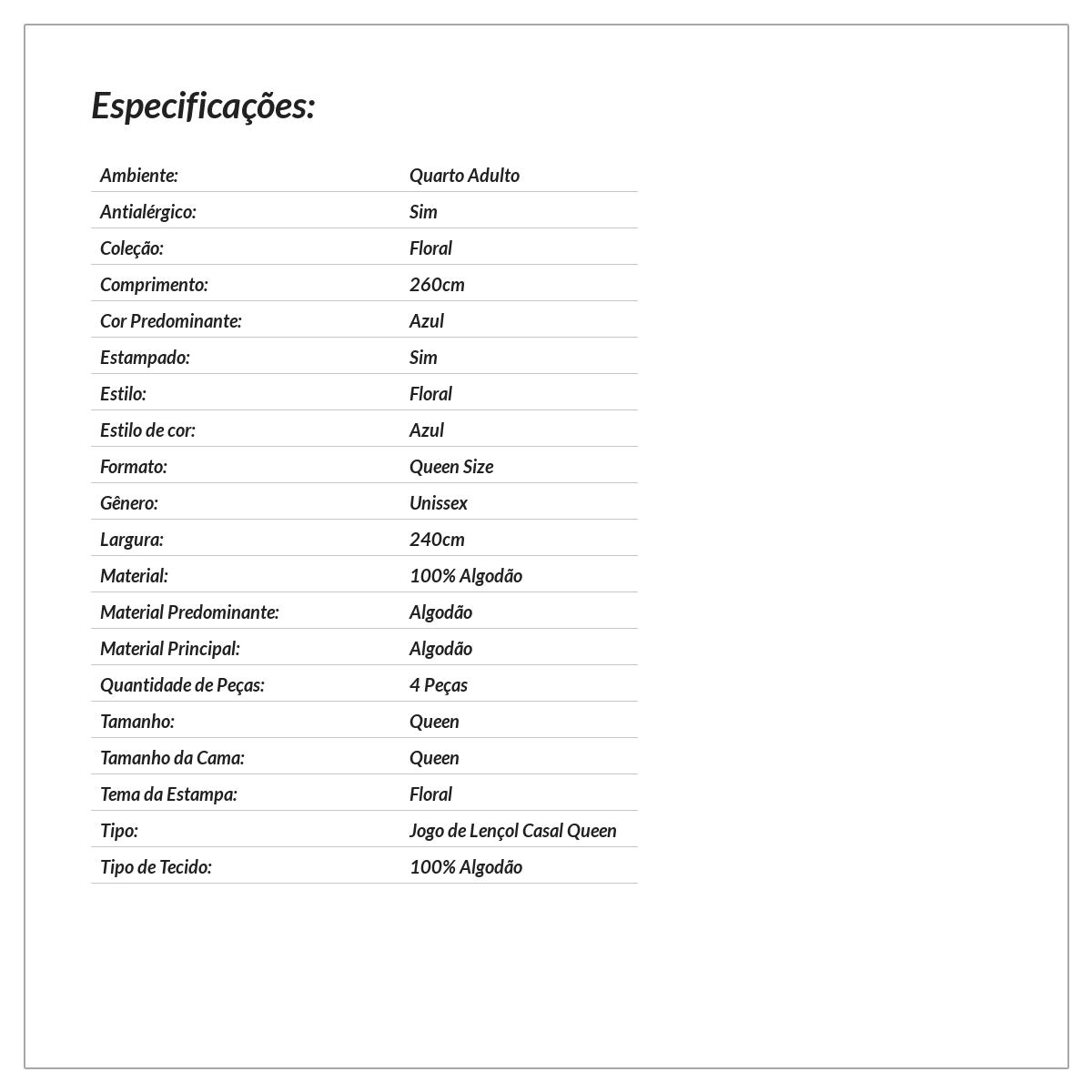 Especificações:

| | |
|---|---|
| Ambiente: | Quarto Adulto |
| Antialérgico: | Sim |
| Coleção: | Floral |
| Comprimento: | 260cm |
| Cor Predominante: | Azul |
| Estampado: | Sim |
| Estilo: | Floral |
| Estilo de cor: | Azul |
| Formato: | Queen Size |
| Gênero: | Unissex |
| Largura: | 240cm |
| Material: | 100% Algodão |
| Material Predominante: | Algodão |
| Material Principal: | Algodão |
| Quantidade de Peças: | 4 Peças |
| Tamanho: | Queen |
| Tamanho da Cama: | Queen |
| Tema da Estampa: | Floral |
| Tipo: | Jogo de Lençol Casal Queen |
| Tipo de Tecido: | 100% Algodão |